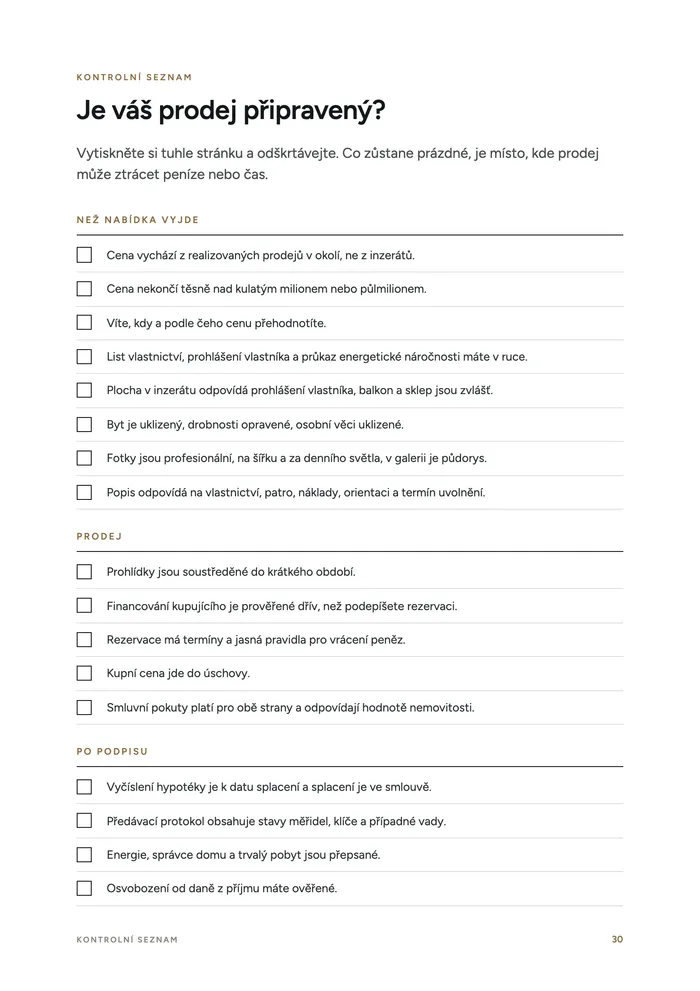 KONTROLNÍ SEZNAM

Je váš prodej připravený?

Vytiskněte si tuhle stránku a odškrtávejte. Co zůstane prázdné, je místo, kde prodej může ztrácet peníze nebo čas.

NEŽ NABÍDKA VYJDE

☐ Cena vychází z realizovaných prodejů v okolí, ne z inzerátů.

☐ Cena nekončí těsně nad kulatým milionem nebo půlmilionem.

☐ Víte, kdy a podle čeho cenu přehodnotíte.

☐ List vlastnictví, prohlášení vlastníka a průkaz energetické náročnosti máte v ruce.

☐ Plocha v inzerátu odpovídá prohlášení vlastníka, balkon a sklep jsou zvlášť.

☐ Byt je uklizený, drobnosti opravené, osobní věci uklizené.

☐ Fotky jsou profesionální, na šířku a za denního světla, v galerii je půdorys.

☐ Popis odpovídá na vlastnictví, patro, náklady, orientaci a termín uvolnění.

PRODEJ

☐ Prohlídky jsou soustředěné do krátkého období.

☐ Financování kupujícího je prověřené dřív, než podepíšete rezervaci.

☐ Rezervace má termíny a jasná pravidla pro vrácení peněz.

☐ Kupní cena jde do úschovy.

☐ Smluvní pokuty platí pro obě strany a odpovídají hodnotě nemovitosti.

PO PODPISU

☐ Vyčíslení hypotéky je k datu splacení a splacení je ve smlouvě.

☐ Předávací protokol obsahuje stavy měřidel, klíče a případné vady.

☐ Energie, správce domu a trvalý pobyt jsou přepsané.

☐ Osvobození od daně z příjmu máte ověřené.

KONTROLNÍ SEZNAM 30